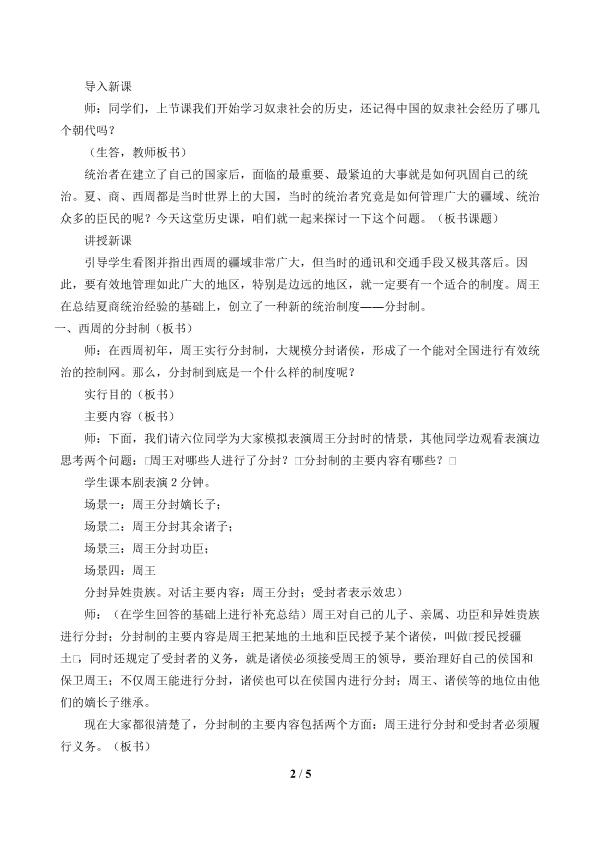 导入新课

师：同学们，上节课我们开始学习奴隶社会的历史，还记得中国的奴隶社会经历了哪几个朝代吗？

（生答，教师板书）

统治者在建立了自己的国家后，面临的最重要、最紧迫的大事就是如何巩固自己的统治。夏、商、西周都是当时世界上的大国，当时的统治者究竟是如何管理广大的疆域、统治众多的臣民的呢？今天这堂历史课，咱们就一起来探讨一下这个问题。（板书课题）

讲授新课

引导学生看图并指出西周的疆域非常广大，但当时的通讯和交通手段又极其落后。因此，要有效地管理如此广大的地区，特别是边远的地区，就一定要有一个适合的制度。周王在总结夏商统治经验的基础上，创立了一种新的统治制度——分封制。

一、西周的分封制（板书）

师：在西周初年，周王实行分封制，大规模分封诸侯，形成了一个能对全国进行有效统治的控制网。那么，分封制到底是一个什么样的制度呢？

实行目的（板书）

主要内容（板书）

师：下面，我们请六位同学为大家模拟表演周王分封时的情景，其他同学边观看表演边思考两个问题：□周王对哪些人进行了分封？□分封制的主要内容有哪些？□

学生课本剧表演2分钟。

场景一：周王分封嫡长子；

场景二：周王分封其余诸子；

场景三：周王分封功臣；

场景四：周王

分封异姓贵族。对话主要内容：周王分封；受封者表示效忠）

师：（在学生回答的基础上进行补充总结）周王对自己的儿子、亲属、功臣和异姓贵族进行分封；分封制的主要内容是周王把某地的土地和臣民授予某个诸侯，叫做□授民授疆土□，同时还规定了受封者的义务，就是诸侯必须接受周王的领导，要治理好自己的侯国和保卫周王；不仅周王能进行分封，诸侯也可以在侯国内进行分封；周王、诸侯等的地位由他们的嫡长子继承。

现在大家都很清楚了，分封制的主要内容包括两个方面：周王进行分封和受封者必须履行义务。（板书）

2 / 5